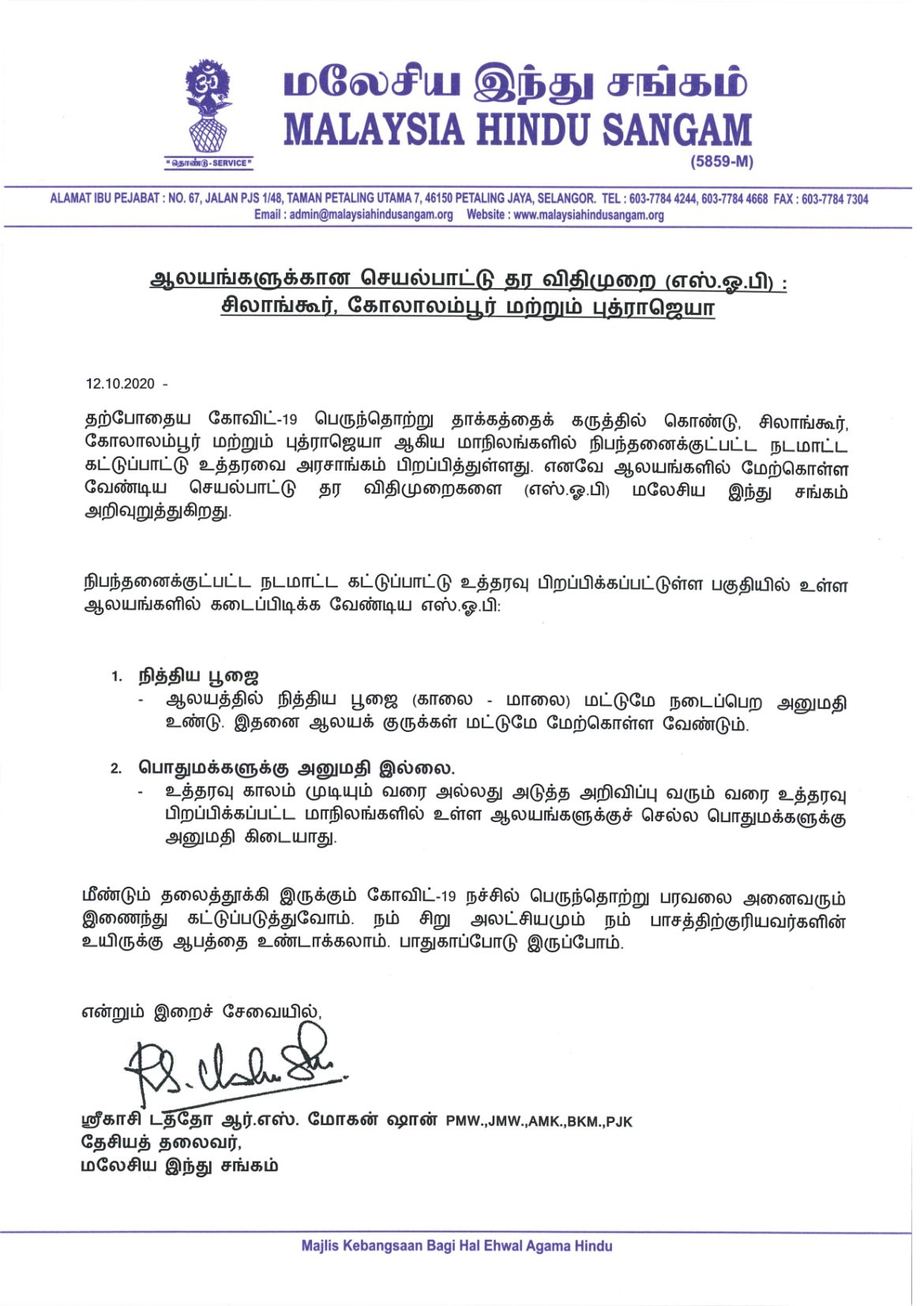 "தொண்டு - SERVICE"

மலேசிய இந்து சங்கம்
MALAYSIA HINDU SANGAM
(5859-M)

ALAMAT IBU PEJABAT : NO. 67, JALAN PJS 1/48, TAMAN PETALING UTAMA 7, 46150 PETALING JAYA, SELANGOR. TEL : 603-7784 4244, 603-7784 4668 FAX : 603-7784 7304
Email : admin@malaysiahindusangam.org Website : www.malaysiahindusangam.org

ஆலயங்களுக்கான செயல்பாட்டு தர விதிமுறை (எஸ்.ஓ.பி) : சிலாங்கூர், கோலாலம்பூர் மற்றும் புத்ராஜெயா

12.10.2020 -

தற்போதைய கோவிட்-19 பெருந்தொற்று தாக்கத்தைக் கருத்தில் கொண்டு, சிலாங்கூர், கோலாலம்பூர் மற்றும் புத்ராஜெயா ஆகிய மாநிலங்களில் நிபந்தனைக்குட்பட்ட நடமாட்ட கட்டுப்பாட்டு உத்தரவை அரசாங்கம் பிறப்பித்துள்ளது. எனவே ஆலயங்களில் மேற்கொள்ள வேண்டிய செயல்பாட்டு தர விதிமுறைகளை (எஸ்.ஓ.பி) மலேசிய இந்து சங்கம் அறிவுறுத்துகிறது.

நிபந்தனைக்குட்பட்ட நடமாட்ட கட்டுப்பாட்டு உத்தரவு பிறப்பிக்கப்பட்டுள்ள பகுதியில் உள்ள ஆலயங்களில் கடைப்பிடிக்க வேண்டிய எஸ்.ஓ.பி:

1. நித்திய பூஜை
- ஆலயத்தில் நித்திய பூஜை (காலை - மாலை) மட்டுமே நடைப்பெற அனுமதி உண்டு. இதனை ஆலயக் குருக்கள் மட்டுமே மேற்கொள்ள வேண்டும்.

2. பொதுமக்களுக்கு அனுமதி இல்லை.
- உத்தரவு காலம் முடியும் வரை அல்லது அடுத்த அறிவிப்பு வரும் வரை உத்தரவு பிறப்பிக்கப்பட்ட மாநிலங்களில் உள்ள ஆலயங்களுக்குச் செல்ல பொதுமக்களுக்கு அனுமதி கிடையாது.

மீண்டும் தலைத்தூக்கி இருக்கும் கோவிட்-19 நச்சில் பெருந்தொற்று பரவலை அனைவரும் இணைந்து கட்டுப்படுத்துவோம். நம் சிறு அலட்சியமும் நம் பாசத்திற்குரியவர்களின் உயிருக்கு ஆபத்தை உண்டாக்கலாம். பாதுகாப்போடு இருப்போம்.

என்றும் இறைச் சேவையில்,

ஸ்ரீகாசி டத்தோ ஆர்.எஸ். மோகன் ஷான் PMW.,JMW.,AMK.,BKM.,PJK
தேசியத் தலைவர்,
மலேசிய இந்து சங்கம்

Majlis Kebangsaan Bagi Hal Ehwal Agama Hindu